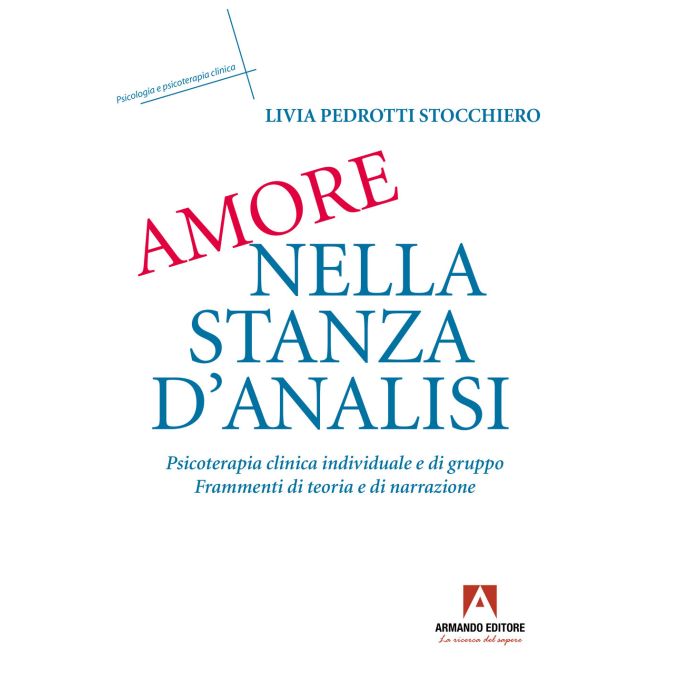 Psicologia e psicoterapia clinica

LIVIA PEDROTTI STOCCHIERO

AMORE
NELLA
STANZA
D'ANALISI

Psicoterapia clinica individuale e di gruppo
Frammenti di teoria e di narrazione

ARMANDO EDITORE
La ricerca del sapere